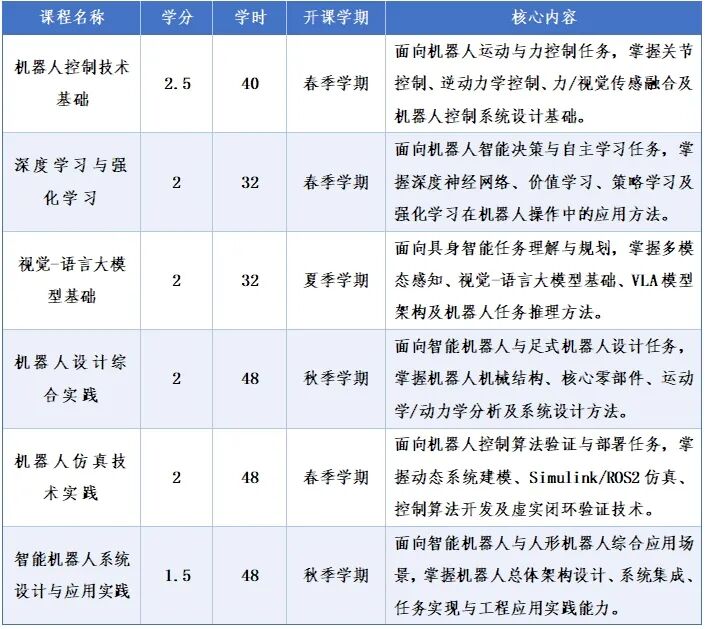 | 课程名称 | 学分 | 学时 | 开课学期 | 核心内容 |
|---|---|---|---|---|
| 机器人控制技术基础 | 2.5 | 40 | 春季学期 | 面向机器人运动与力控制任务，掌握关节控制、逆动力学控制、力/视觉传感融合及机器人控制系统设计基础。 |
| 深度学习与强化学习 | 2 | 32 | 春季学期 | 面向机器人智能决策与自主学习任务，掌握深度神经网络、价值学习、策略学习及强化学习在机器人操作中的应用方法。 |
| 视觉-语言大模型基础 | 2 | 32 | 夏季学期 | 面向具身智能任务理解与规划，掌握多模态感知、视觉-语言大模型基础、VLA模型架构及机器人任务推理方法。 |
| 机器人设计综合实践 | 2 | 48 | 秋季学期 | 面向智能机器人与足式机器人设计任务，掌握机器人机械结构、核心零部件、运动学/动力学分析及系统设计方法。 |
| 机器人仿真技术实践 | 2 | 48 | 春季学期 | 面向机器人控制算法验证与部署任务，掌握动态系统建模、Simulink/ROS2仿真、控制算法开发及虚实闭环验证技术。 |
| 智能机器人系统设计与应用实践 | 1.5 | 48 | 秋季学期 | 面向智能机器人与人形机器人综合应用场景，掌握机器人总体架构设计、系统集成、任务实现与工程应用实践能力。 |